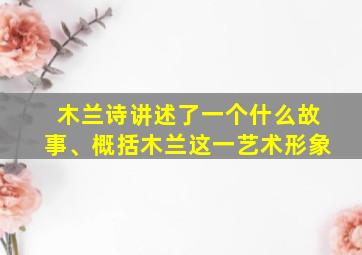 木兰诗讲述了一个什么故事、概括木兰这一艺术形象